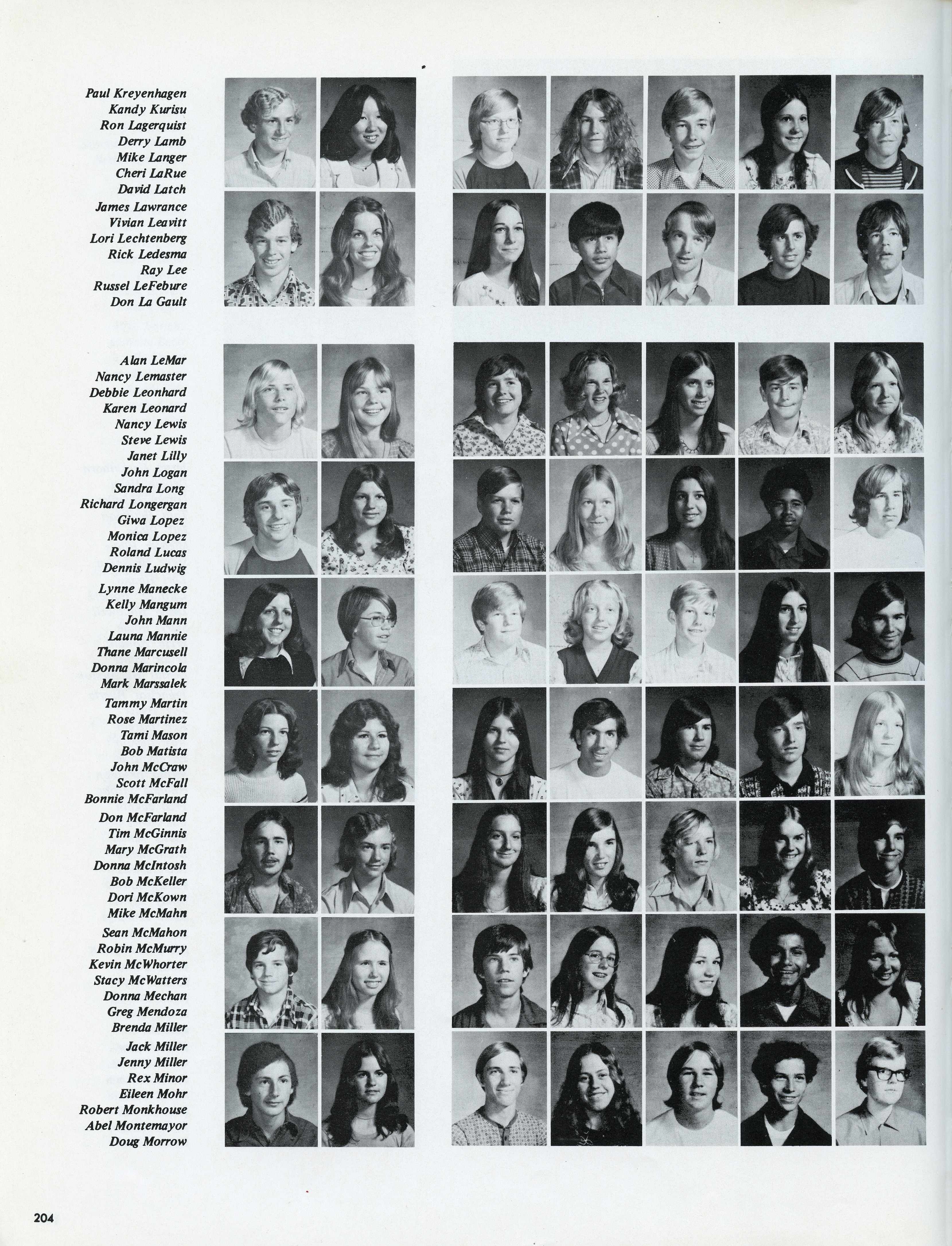 Paul Kreyenhagen
Kandy Kurisu
Ron Lagerquist
Derry Lamb
Mike Langer
Cheri LaRue
David Latch

James Lawrance
Vivian Leavitt
Lori Lechtenberg
Rick Ledesma
Ray Lee
Russel LeFebure
Don La Gault

Alan LeMar
Nancy Lemaster
Debbie Leonhard
Karen Leonard
Nancy Lewis
Steve Lewis
Janet Lilly

John Logan
Sandra Long
Richard Longergan
Giwa Lopez
Monica Lopez
Roland Lucas
Dennis Ludwig

Lynne Manecke
Kelly Mangum
John Mann
Launa Mannie
Thane Marcusell
Donna Marincola
Mark Marssalek

Tammy Martin
Rose Martinez
Tami Mason
Bob Matista
John McCraw
Scott McFall
Bonnie McFarland

Don McFarland
Tim McGinnis
Mary McGrath
Donna McIntosh
Bob McKeller
Dori McKown
Mike McMahn

Sean McMahon
Robin McMurry
Kevin McWhorter
Stacy McWatters
Donna Mechan
Greg Mendoza
Brenda Miller

Jack Miller
Jenny Miller
Rex Minor
Eileen Mohr
Robert Monkhouse
Abel Montemayor
Doug Morrow

204